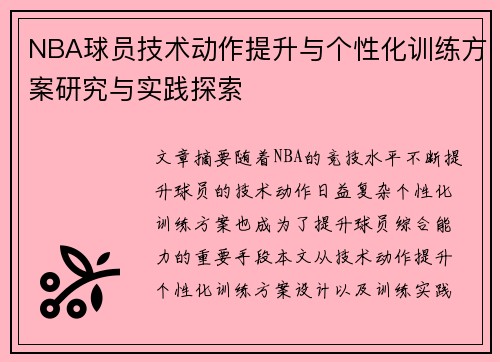 NBA球员技术动作提升与个性化训练方案研究与实践探索

文章摘要随着NBA的竞技水平不断提升球员的技术动作日益复杂个性化训练方案也成为了提升球员综合能力的重要手段本文从技术动作提升个性化训练方案设计以及训练实践